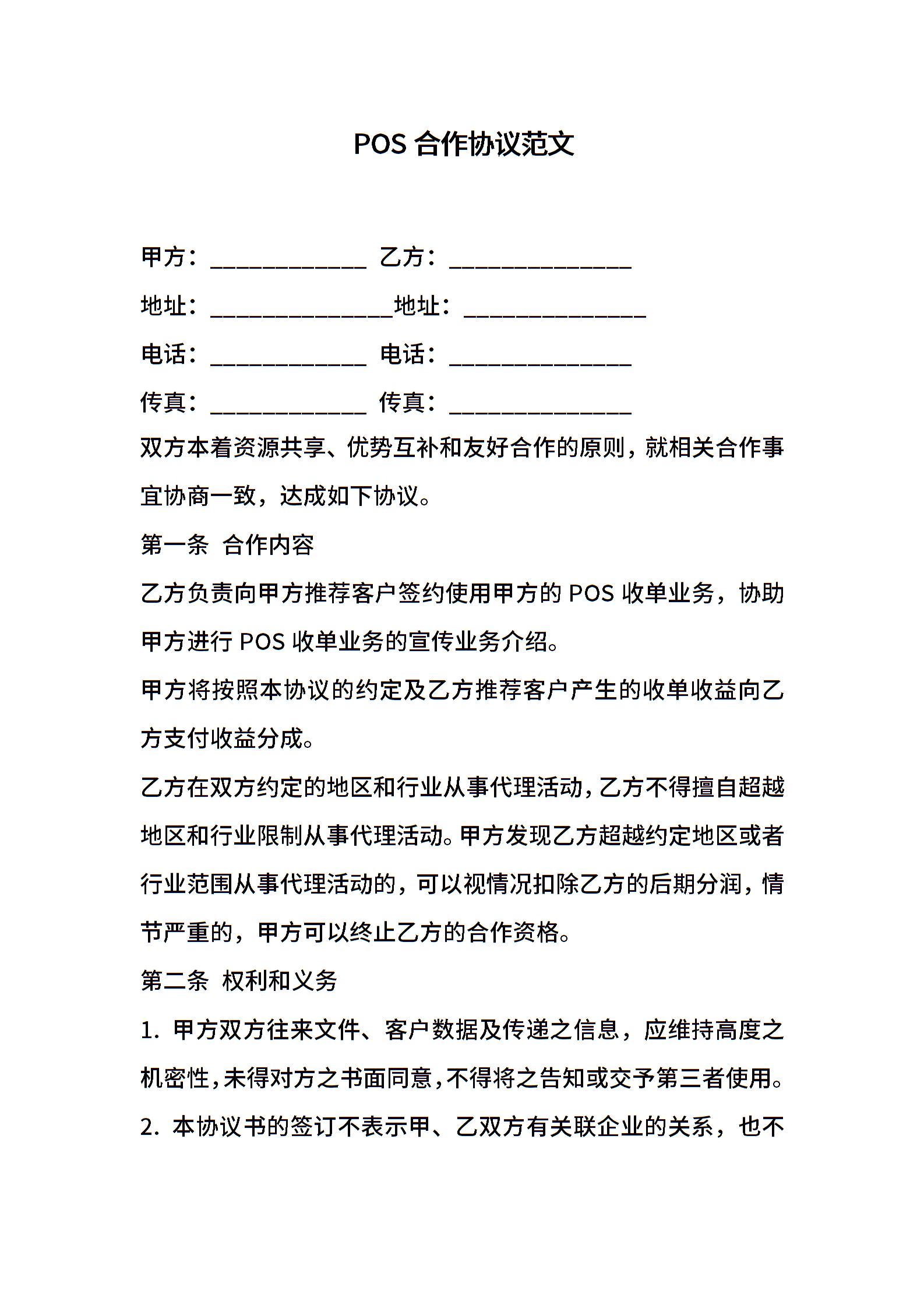 POS 合作协议范文

甲方：____________ 乙方：______________

地址：______________地址：______________

电话：____________ 电话：______________

传真：____________ 传真：______________

双方本着资源共享、优势互补和友好合作的原则，就相关合作事宜协商一致，达成如下协议。

第一条 合作内容

乙方负责向甲方推荐客户签约使用甲方的 POS 收单业务，协助甲方进行 POS 收单业务的宣传业务介绍。

甲方将按照本协议的约定及乙方推荐客户产生的收单收益向乙方支付收益分成。

乙方在双方约定的地区和行业从事代理活动，乙方不得擅自超越地区和行业限制从事代理活动。甲方发现乙方超越约定地区或者行业范围从事代理活动的，可以视情况扣除乙方的后期分润，情节严重的，甲方可以终止乙方的合作资格。

第二条 权利和义务

1. 甲方双方往来文件、客户数据及传递之信息，应维持高度之机密性，未得对方之书面同意，不得将之告知或交予第三者使用。

2. 本协议书的签订不表示甲、乙双方有关联企业的关系，也不